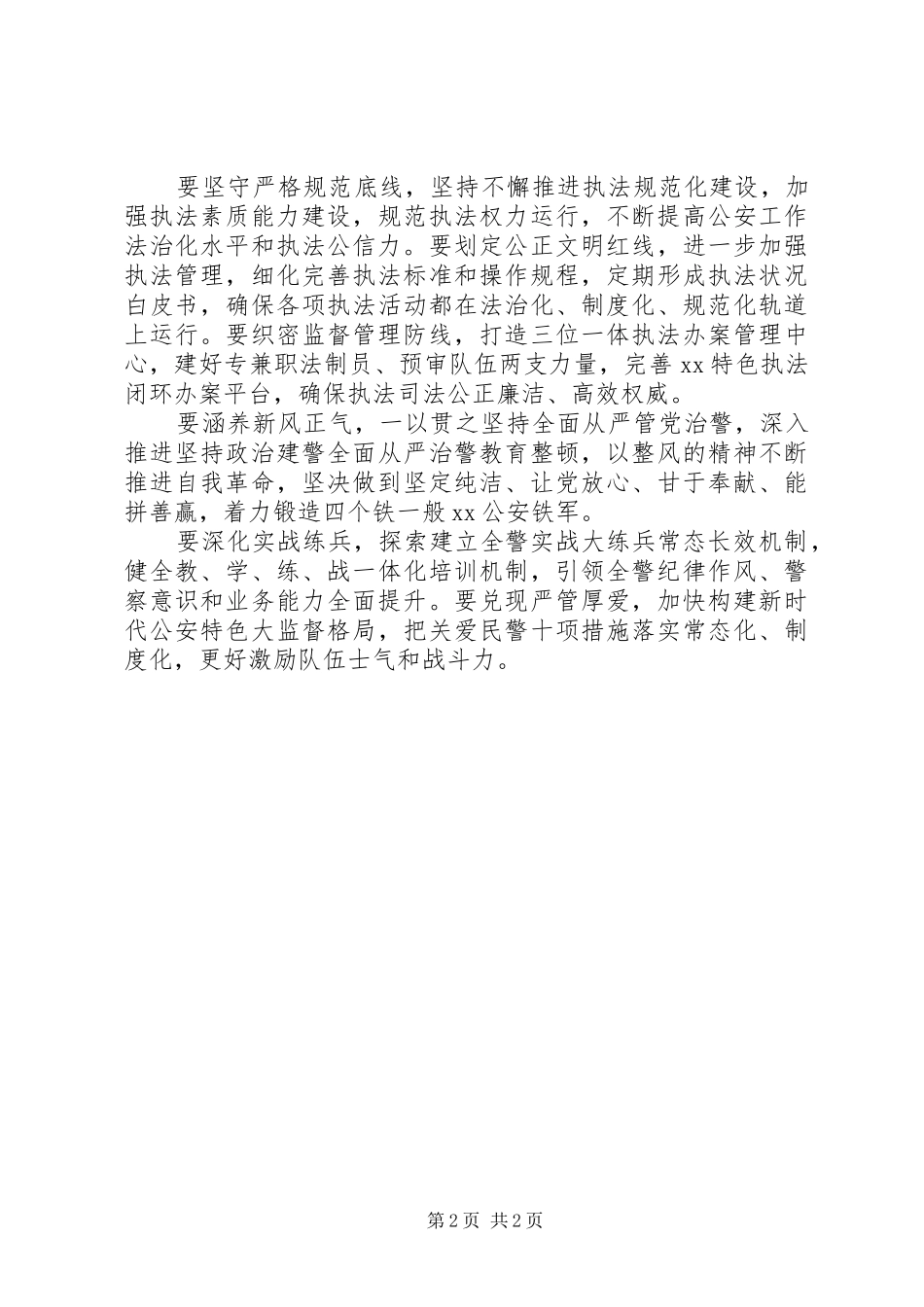 要坚守严格规范底线，坚持不懈推进执法规范化建设，加强执法素质能力建设，规范执法权力运行，不断提高公安工作法治化水平和执法公信力。要划定公正文明红线，进一步加强执法管理，细化完善执法标准和操作规程，定期形成执法状况白皮书，确保各项执法活动都在法治化、制度化、规范化轨道上运行。要织密监督管理防线，打造三位一体执法办案管理中心，建好专兼职法制员、预审队伍两支力量，完善 xx 特色执法闭环办案平台，确保执法司法公正廉洁、高效权威。

要涵养新风正气，一以贯之坚持全面从严管党治警，深入推进坚持政治建警全面从严治警教育整顿，以整风的精神不断推进自我革命，坚决做到坚定纯洁、让党放心、甘于奉献、能拼善赢，着力锻造四个铁一般 xx 公安铁军。

要深化实战练兵，探索建立全警实战大练兵常态长效机制，健全教、学、练、战一体化培训机制，引领全警纪律作风、警察意识和业务能力全面提升。要兑现严管厚爱，加快构建新时代公安特色大监督格局，把关爱民警十项措施落实常态化、制度化，更好激励队伍士气和战斗力。

第 2 页 共 2 页